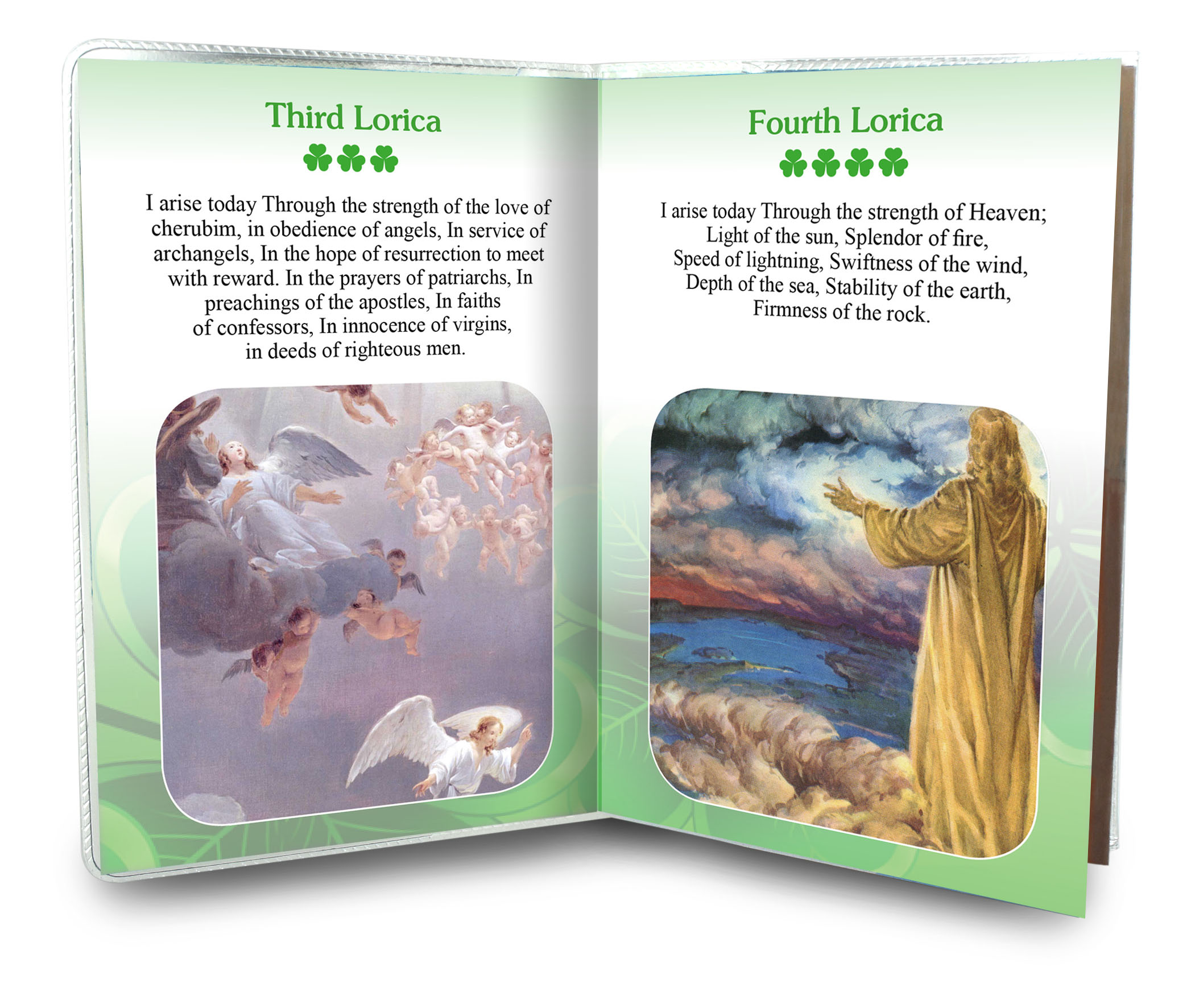 Third Lorica

I arise today Through the strength of the love of cherubim, in obedience of angels, In service of archangels, In the hope of resurrection to meet with reward. In the prayers of patriarchs, In preachings of the apostles, In faiths of confessors, In innocence of virgins, in deeds of righteous men.

Fourth Lorica

I arise today Through the strength of Heaven;
Light of the sun, Splendor of fire,
Speed of lightning, Swiftness of the wind,
Depth of the sea, Stability of the earth,
Firmness of the rock.